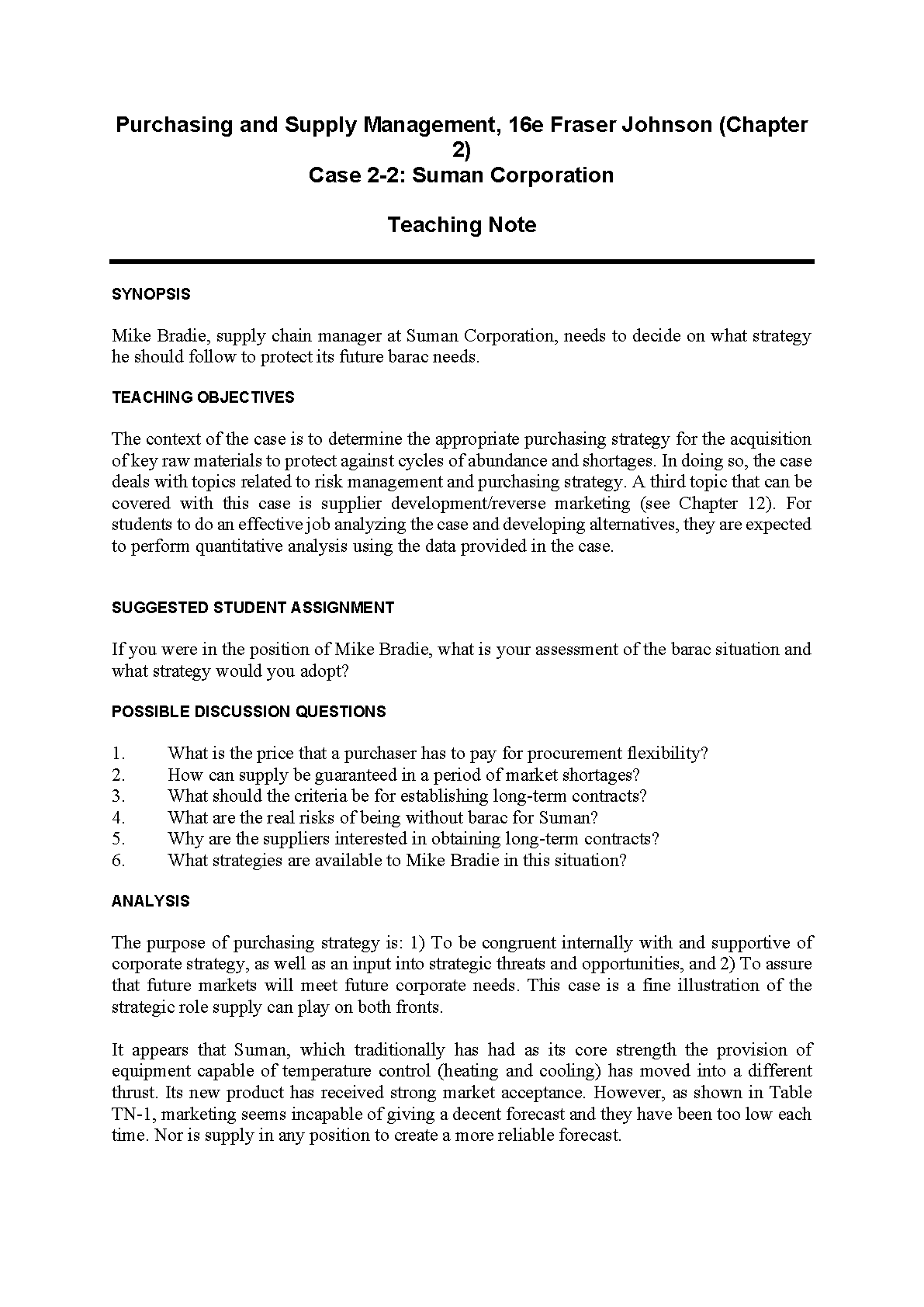 Purchasing and Supply Management, 16e Fraser Johnson (Chapter 2)
Case 2-2: Suman Corporation

Teaching Note

SYNOPSIS

Mike Bradie, supply chain manager at Suman Corporation, needs to decide on what strategy he should follow to protect its future barac needs.

TEACHING OBJECTIVES

The context of the case is to determine the appropriate purchasing strategy for the acquisition of key raw materials to protect against cycles of abundance and shortages. In doing so, the case deals with topics related to risk management and purchasing strategy. A third topic that can be covered with this case is supplier development/reverse marketing (see Chapter 12). For students to do an effective job analyzing the case and developing alternatives, they are expected to perform quantitative analysis using the data provided in the case.

SUGGESTED STUDENT ASSIGNMENT

If you were in the position of Mike Bradie, what is your assessment of the barac situation and what strategy would you adopt?

POSSIBLE DISCUSSION QUESTIONS

1. What is the price that a purchaser has to pay for procurement flexibility?
2. How can supply be guaranteed in a period of market shortages?
3. What should the criteria be for establishing long-term contracts?
4. What are the real risks of being without barac for Suman?
5. Why are the suppliers interested in obtaining long-term contracts?
6. What strategies are available to Mike Bradie in this situation?

ANALYSIS

The purpose of purchasing strategy is: 1) To be congruent internally with and supportive of corporate strategy, as well as an input into strategic threats and opportunities, and 2) To assure that future markets will meet future corporate needs. This case is a fine illustration of the strategic role supply can play on both fronts.

It appears that Suman, which traditionally has had as its core strength the provision of equipment capable of temperature control (heating and cooling) has moved into a different thrust. Its new product has received strong market acceptance. However, as shown in Table TN-1, marketing seems incapable of giving a decent forecast and they have been too low each time. Nor is supply in any position to create a more reliable forecast.